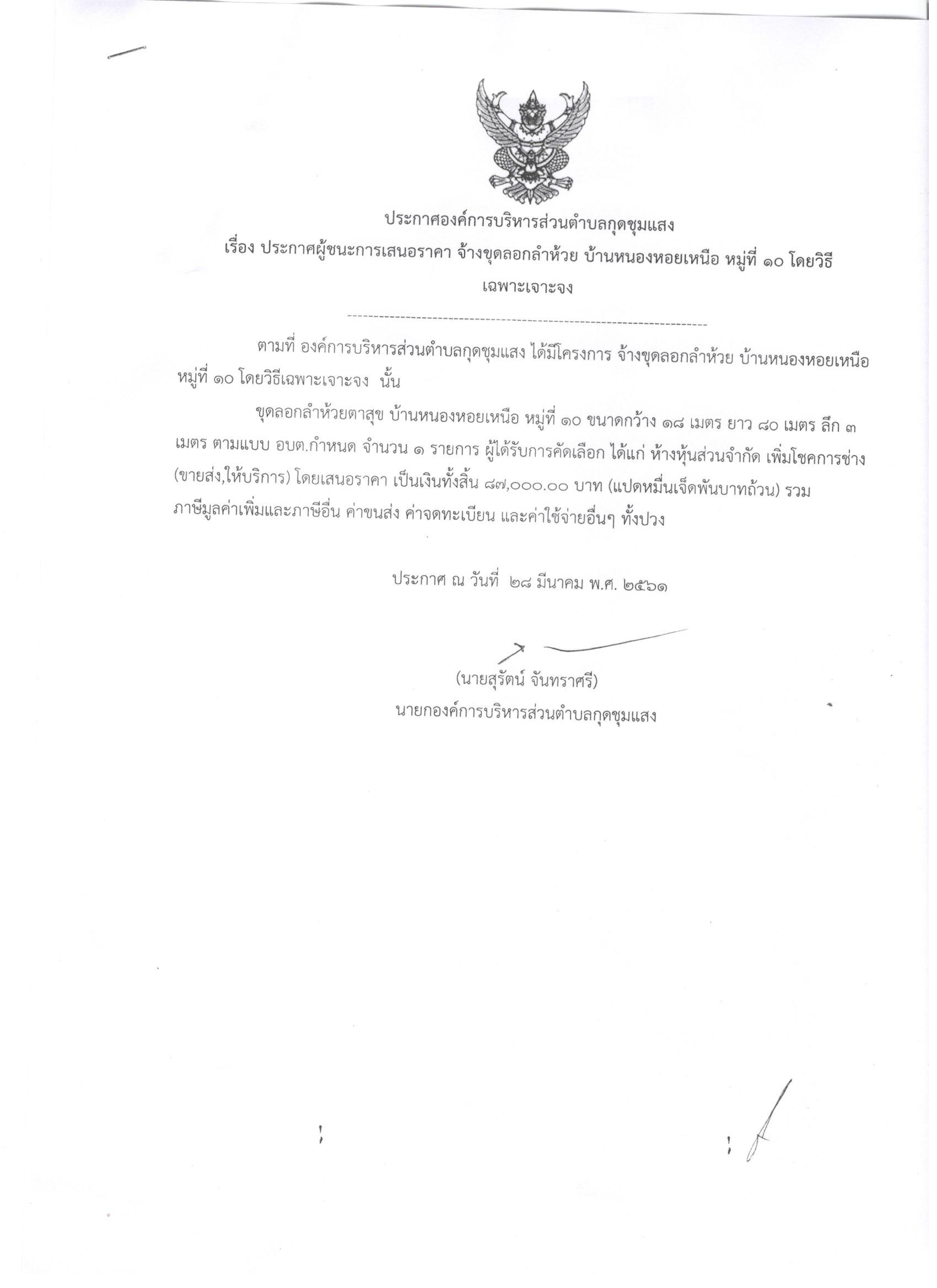 ประกาศองค์การบริหารส่วนตำบลกุดชุมแสง
เรื่อง ประกาศผู้ชนะการเสนอราคา จ้างขุดลอกลำห้วย บ้านหนองหอยเหนือ หมู่ที่ ๑๐ โดยวิธีเฉพาะเจาะจง

---

ตามที่ องค์การบริหารส่วนตำบลกุดชุมแสง ได้มีโครงการ จ้างขุดลอกลำห้วย บ้านหนองหอยเหนือ หมู่ที่ ๑๐ โดยวิธีเฉพาะเจาะจง นั้น

ขุดลอกลำห้วยตาสุข บ้านหนองหอยเหนือ หมู่ที่ ๑๐ ขนาดกว้าง ๑๘ เมตร ยาว ๘๐ เมตร ลึก ๓ เมตร ตามแบบ อบต.กำหนด จำนวน ๑ รายการ ผู้ได้รับการคัดเลือก ได้แก่ ห้างหุ้นส่วนจำกัด เพิ่มโชคการช่าง (ขายส่ง,ให้บริการ) โดยเสนอราคา เป็นเงินทั้งสิ้น ๘๗,๐๐๐.๐๐ บาท (แปดหมื่นเจ็ดพันบาทถ้วน) รวมภาษีมูลค่าเพิ่มและภาษีอื่น ค่าขนส่ง ค่าจดทะเบียน และค่าใช้จ่ายอื่นๆ ทั้งปวง

ประกาศ ณ วันที่ ๒๘ มีนาคม พ.ศ. ๒๕๖๑

(นายสุรัตน์ จันทราศรี)
นายกองค์การบริหารส่วนตำบลกุดชุมแสง